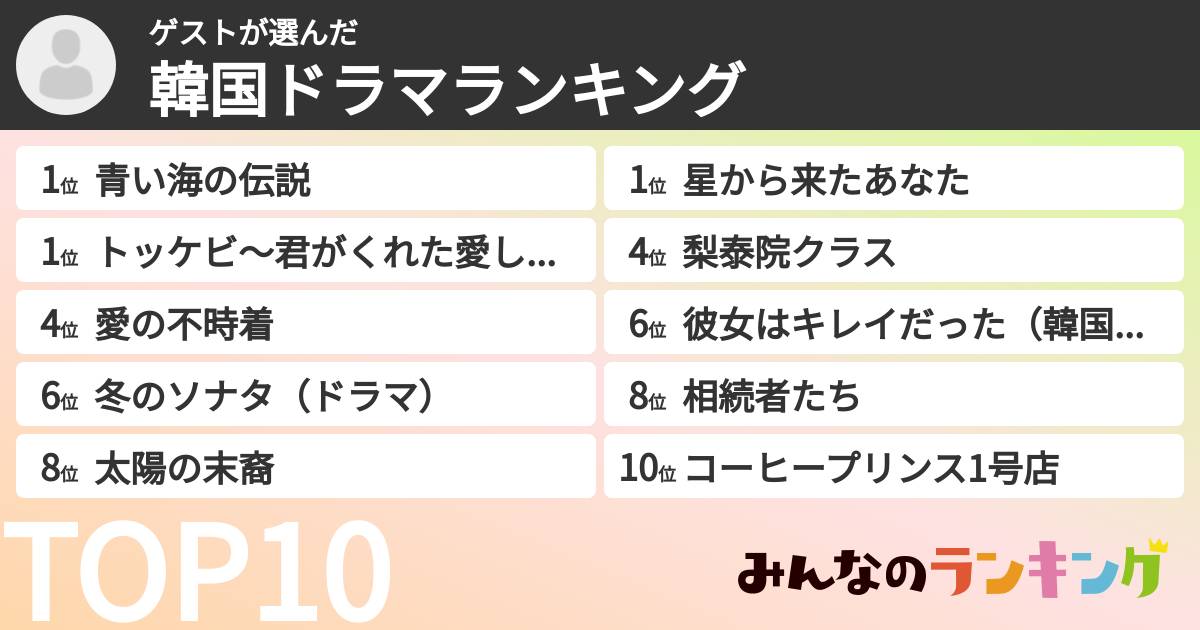 ゲストが選んだ
韓国ドラマランキング

1位 青い海の伝説
1位 トッケビ〜君がくれた愛し...
4位 愛の不時着
6位 冬のソナタ（ドラマ）
8位 太陽の末裔

1位 星から来たあなた
4位 梨泰院クラス
6位 彼女はキレイだった（韓国...
8位 相続者たち
10位 コーヒープリンス1号店

TOP10

みんなのランキング